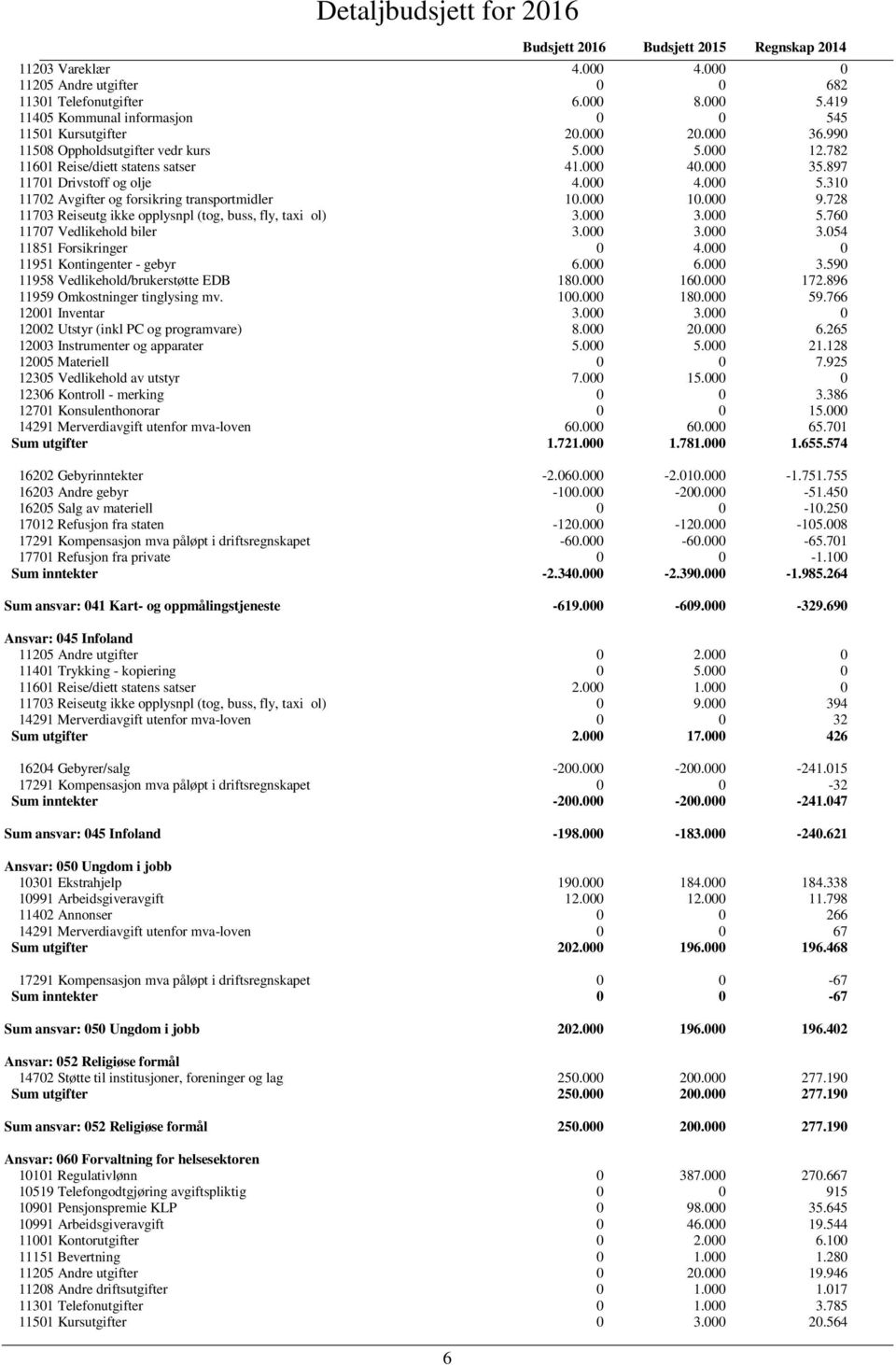 Detaljbudsjett for 2016

| | Budsjett 2016 | Budsjett 2015 | Regnskap 2014 |
|---|---|---|---|
| 11203 Vareklær | 4.000 | 4.000 | 0 |
| 11205 Andre utgifter | 0 | 0 | 682 |
| 11301 Telefonutgifter | 6.000 | 8.000 | 5.419 |
| 11405 Kommunal informasjon | 0 | 0 | 545 |
| 11501 Kursutgifter | 20.000 | 20.000 | 36.990 |
| 11508 Oppholdsutgifter vedr kurs | 5.000 | 5.000 | 12.782 |
| 11601 Reise/diett statens satser | 41.000 | 40.000 | 35.897 |
| 11701 Drivstoff og olje | 4.000 | 4.000 | 5.310 |
| 11702 Avgifter og forsikring transportmidler | 10.000 | 10.000 | 9.728 |
| 11703 Reiseutg ikke opplysnpl (tog, buss, fly, taxi ol) | 3.000 | 3.000 | 5.760 |
| 11707 Vedlikehold biler | 3.000 | 3.000 | 3.054 |
| 11851 Forsikringer | 0 | 4.000 | 0 |
| 11951 Kontingenter - gebyr | 6.000 | 6.000 | 3.590 |
| 11958 Vedlikehold/brukerstøtte EDB | 180.000 | 160.000 | 172.896 |
| 11959 Omkostninger tinglysing mv. | 100.000 | 180.000 | 59.766 |
| 12001 Inventar | 3.000 | 3.000 | 0 |
| 12002 Utstyr (inkl PC og programvare) | 8.000 | 20.000 | 6.265 |
| 12003 Instrumenter og apparater | 5.000 | 5.000 | 21.128 |
| 12005 Materiell | 0 | 0 | 7.925 |
| 12305 Vedlikehold av utstyr | 7.000 | 15.000 | 0 |
| 12306 Kontroll - merking | 0 | 0 | 3.386 |
| 12701 Konsulenthonorar | 0 | 0 | 15.000 |
| 14291 Merverdiavgift utenfor mva-loven | 60.000 | 60.000 | 65.701 |
| Sum utgifter | 1.721.000 | 1.781.000 | 1.655.574 |
| 16202 Gebyrinntekter | -2.060.000 | -2.010.000 | -1.751.755 |
| 16203 Andre gebyr | -100.000 | -200.000 | -51.450 |
| 16205 Salg av materiell | 0 | 0 | -10.250 |
| 17012 Refusjon fra staten | -120.000 | -120.000 | -105.008 |
| 17291 Kompensasjon mva påløpt i driftsregnskapet | -60.000 | -60.000 | -65.701 |
| 17701 Refusjon fra private | 0 | 0 | -1.100 |
| Sum inntekter | -2.340.000 | -2.390.000 | -1.985.264 |
| Sum ansvar: 041 Kart- og oppmålingstjeneste | -619.000 | -609.000 | -329.690 |
| Ansvar: 045 Infoland | | | |
| 11205 Andre utgifter | 0 | 2.000 | 0 |
| 11401 Trykking - kopiering | 0 | 5.000 | 0 |
| 11601 Reise/diett statens satser | 2.000 | 1.000 | 0 |
| 11703 Reiseutg ikke opplysnpl (tog, buss, fly, taxi ol) | 0 | 9.000 | 394 |
| 14291 Merverdiavgift utenfor mva-loven | 0 | 0 | 32 |
| Sum utgifter | 2.000 | 17.000 | 426 |
| 16204 Gebyrer/salg | -200.000 | -200.000 | -241.015 |
| 17291 Kompensasjon mva påløpt i driftsregnskapet | 0 | 0 | -32 |
| Sum inntekter | -200.000 | -200.000 | -241.047 |
| Sum ansvar: 045 Infoland | -198.000 | -183.000 | -240.621 |
| Ansvar: 050 Ungdom i jobb | | | |
| 10301 Ekstrahjelp | 190.000 | 184.000 | 184.338 |
| 10991 Arbeidsgiveravgift | 12.000 | 12.000 | 11.798 |
| 11402 Annonser | 0 | 0 | 266 |
| 14291 Merverdiavgift utenfor mva-loven | 0 | 0 | 67 |
| Sum utgifter | 202.000 | 196.000 | 196.468 |
| 17291 Kompensasjon mva påløpt i driftsregnskapet | 0 | 0 | -67 |
| Sum inntekter | 0 | 0 | -67 |
| Sum ansvar: 050 Ungdom i jobb | 202.000 | 196.000 | 196.402 |
| Ansvar: 052 Religiøse formål | | | |
| 14702 Støtte til institusjoner, foreninger og lag | 250.000 | 200.000 | 277.190 |
| Sum utgifter | 250.000 | 200.000 | 277.190 |
| Sum ansvar: 052 Religiøse formål | 250.000 | 200.000 | 277.190 |
| Ansvar: 060 Forvaltning for helsesektoren | | | |
| 10101 Regulativlønn | 0 | 387.000 | 270.667 |
| 10519 Telefongodtgjøring avgiftspliktig | 0 | 0 | 915 |
| 10901 Pensjonspremie KLP | 0 | 98.000 | 35.645 |
| 10991 Arbeidsgiveravgift | 0 | 46.000 | 19.544 |
| 11001 Kontorutgifter | 0 | 2.000 | 6.100 |
| 11151 Bevertning | 0 | 1.000 | 1.280 |
| 11205 Andre utgifter | 0 | 20.000 | 19.946 |
| 11208 Andre driftsutgifter | 0 | 1.000 | 1.017 |
| 11301 Telefonutgifter | 0 | 1.000 | 3.785 |
| 11501 Kursutgifter | 0 | 3.000 | 20.564 |

6